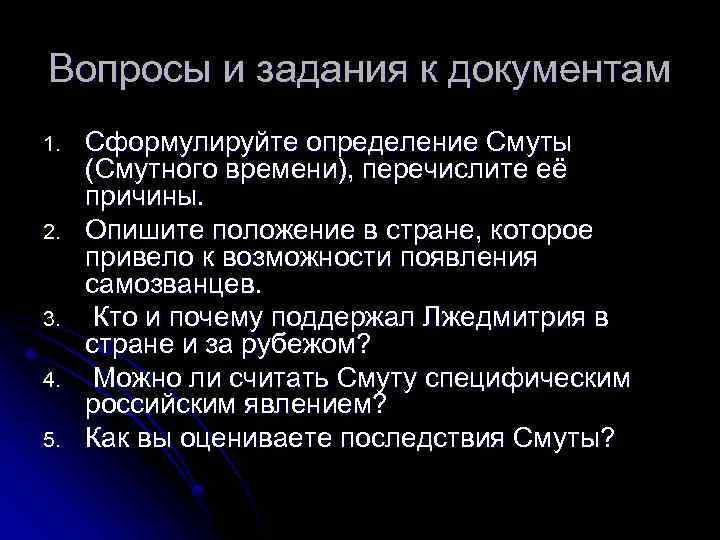 Вопросы и задания к документам

1. Сформулируйте определение Смуты (Смутного времени), перечислите её причины.
2. Опишите положение в стране, которое привело к возможности появления самозванцев.
3. Кто и почему поддержал Лжедмитрия в стране и за рубежом?
4. Можно ли считать Смуту специфическим российским явлением?
5. Как вы оцениваете последствия Смуты?